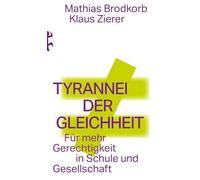 Mathias Brodkorb
Klaus Zierer

TYRANNEI
DER
GLEICHHEIT

Für mehr Gerechtigkeit in Schule und Gesellschaft